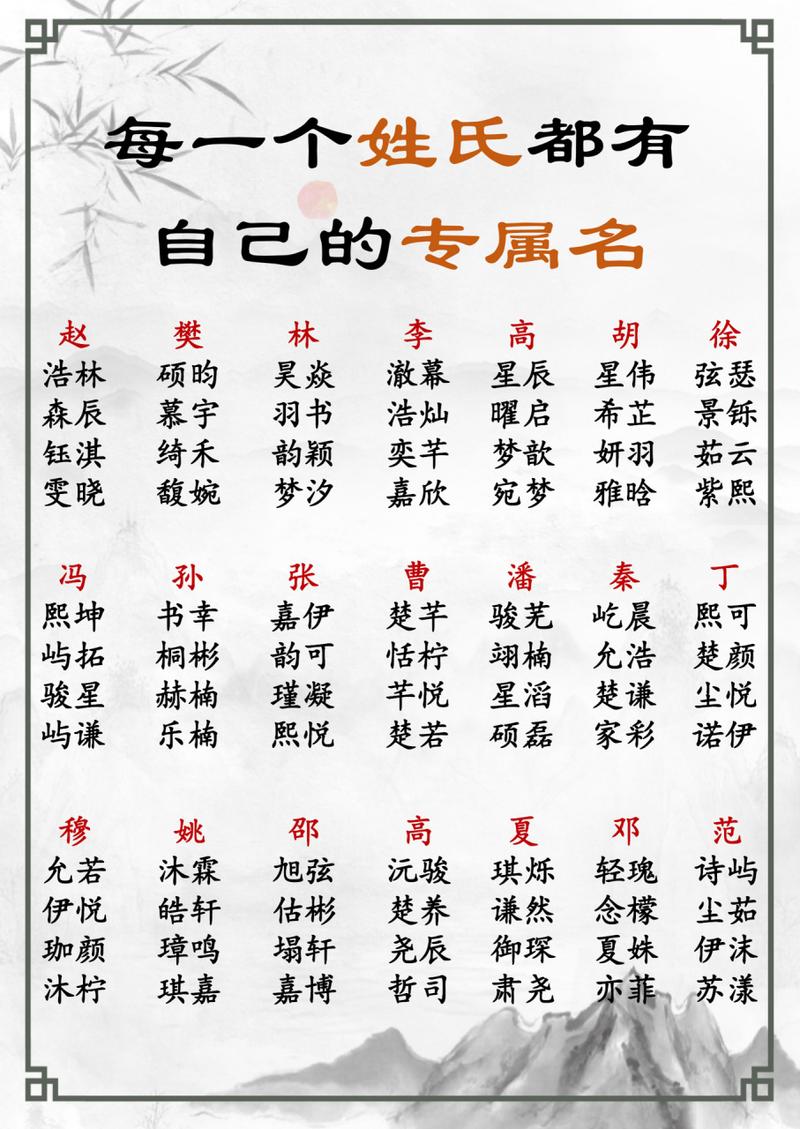 每一个姓氏都有
自己的专属名

| 赵 | 樊 | 林 | 李 | 高 | 胡 | 徐 |
|---|---|---|---|---|---|---|
| 浩林 | 硕昀 | 昊焱 | 澈幕 | 星辰 | 星伟 | 弦瑟 |
| 森辰 | 慕宇 | 羽书 | 浩灿 | 曜启 | 希芷 | 景铄 |
| 钰淇 | 绮禾 | 韵颖 | 奕芊 | 梦歆 | 妍羽 | 茹云 |
| 雯晓 | 馥婉 | 梦汐 | 嘉欣 | 宛梦 | 雅晗 | 紫熙 |

| 冯 | 孙 | 张 | 曹 | 潘 | 秦 | 丁 |
|---|---|---|---|---|---|---|
| 熙坤 | 书幸 | 嘉伊 | 楚芊 | 骏芜 | 屹晨 | 熙可 |
| 屿拓 | 桐彬 | 韵可 | 恬柠 | 翊楠 | 允浩 | 楚颜 |
| 骏星 | 赫楠 | 瑾凝 | 芊悦 | 星滔 | 楚谦 | 尘悦 |
| 屿谦 | 乐楠 | 熙悦 | 楚若 | 硕磊 | 家彩 | 诺伊 |

| 穆 | 姚 | 邵 | 高 | 夏 | 邓 | 范 |
|---|---|---|---|---|---|---|
| 允若 | 沐霖 | 旭弦 | 沅骏 | 琪烁 | 轻瑰 | 诗屿 |
| 伊悦 | 皓轩 | 估彬 | 楚养 | 谦然 | 念檬 | 尘茹 |
| 珈颜 | 璋鸣 | 塌轩 | 尧辰 | 御琛 | 夏姝 | 伊沫 |
| 沐柠 | 琪嘉 | 嘉博 | 哲司 | 肃尧 | 亦菲 | 苏漾 |